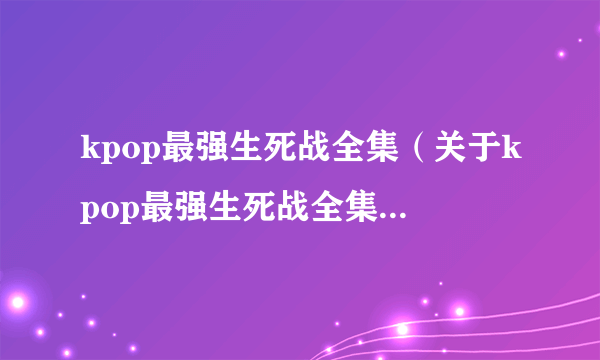 kpop最强生死战全集（关于kpop最强生死战全集...